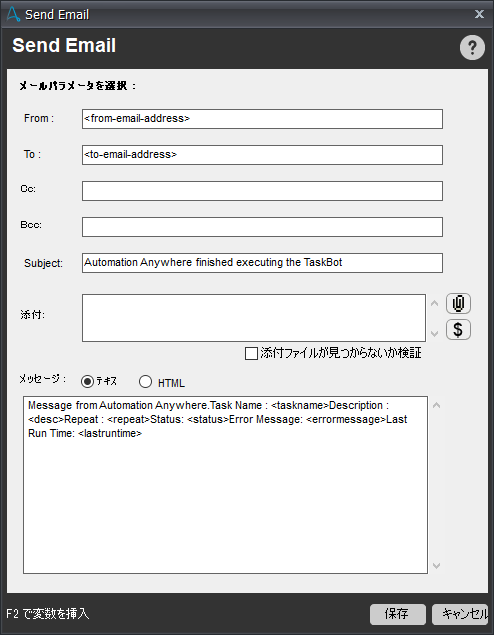 Send Email

Send Email

?

メールパラメータを選択 :

From : <from-email-address>

To : <to-email-address>

Cc:

Bcc:

Subject: Automation Anywhere finished executing the TaskBot

添付:

$

添付ファイルが見つからないか検証

メッセージ : テキス HTML

Message from Automation Anywhere.Task Name : <taskname>Description : <desc>Repeat : <repeat>Status: <status>Error Message: <errormessage>Last Run Time: <lastruntime>

F2 で変数を挿入

保存

キャンセル